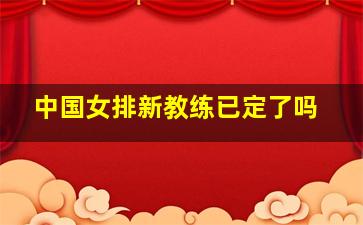 中国女排新教练已定了吗